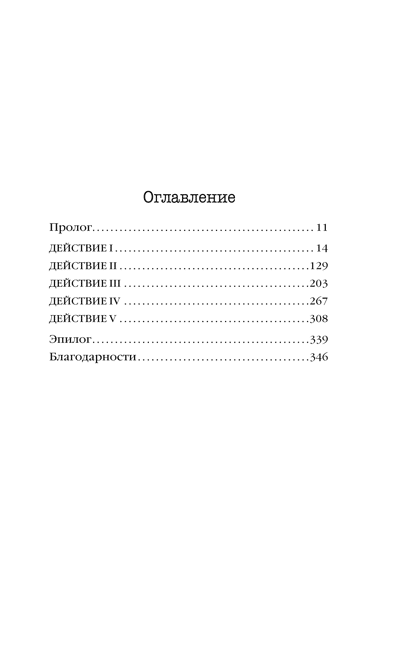 Оглавление

Пролог 11

ДЕЙСТВИЕ I 14

ДЕЙСТВИЕ II 129

ДЕЙСТВИЕ III 203

ДЕЙСТВИЕ IV 267

ДЕЙСТВИЕ V 308

Эпилог 339

Благодарности 346